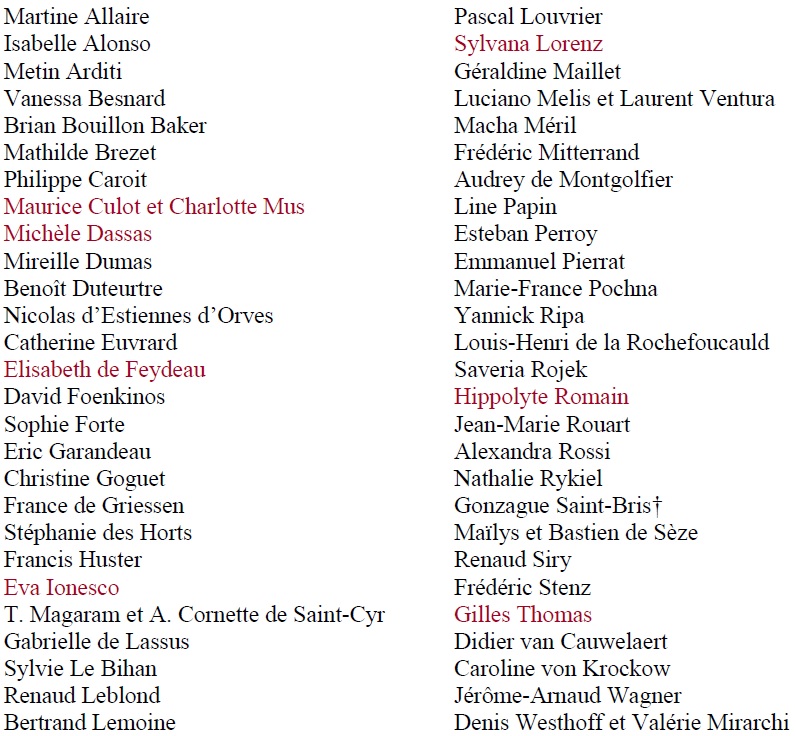 Martine Allaire
Isabelle Alonso
Metin Arditi
Vanessa Besnard
Brian Bouillon Baker
Mathilde Brezet
Philippe Caroit
Maurice Culot et Charlotte Mus
Michèle Dassas
Mireille Dumas
Benoît Duteurtre
Nicolas d'Estiennes d'Orves
Catherine Euvrard
Elisabeth de Feydeau
David Foenkinos
Sophie Forte
Eric Garandeau
Christine Goguet
France de Griessen
Stéphanie des Horts
Francis Huster
Eva Ionesco
T. Magaram et A. Cornette de Saint-Cyr
Gabrielle de Lassus
Sylvie Le Bihan
Renaud Leblond
Bertrand Lemoine

Pascal Louvrier
Sylvana Lorenz
Géraldine Maillet
Luciano Melis et Laurent Ventura
Macha Méril
Frédéric Mitterrand
Audrey de Montgolfier
Line Papin
Esteban Perroy
Emmanuel Pierrat
Marie-France Pochna
Yannick Ripa
Louis-Henri de la Rochefoucauld
Saveria Rojek
Hippolyte Romain
Jean-Marie Rouart
Alexandra Rossi
Nathalie Rykiel
Gonzague Saint-Bris†
Maïlys et Bastien de Sèze
Renaud Siry
Frédéric Stenz
Gilles Thomas
Didier van Cauwelaert
Caroline von Krockow
Jérôme-Arnaud Wagner
Denis Westhoff et Valérie Mirarchi